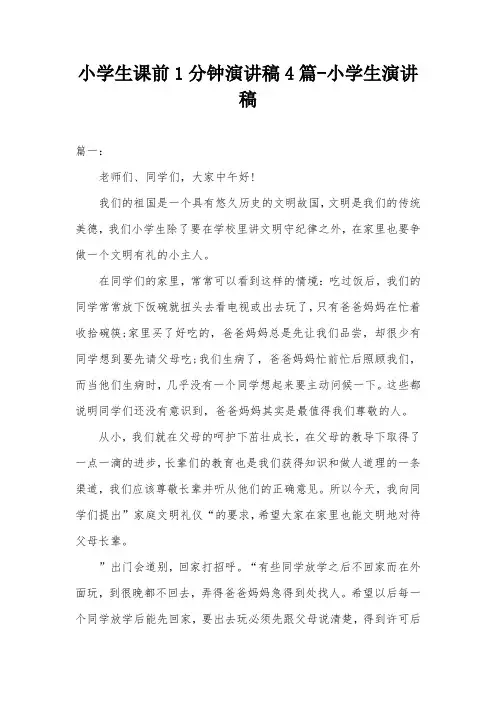 小学生课前1分钟演讲稿4篇-小学生演讲稿

篇一：

老师们、同学们，大家中午好！

我们的祖国是一个具有悠久历史的文明故国，文明是我们的传统美德，我们小学生除了要在学校里讲文明守纪律之外，在家里也要争做一个文明有礼的小主人。

在同学们的家里，常常可以看到这样的情境：吃过饭后，我们的同学常常放下饭碗就扭头去看电视或出去玩了，只有爸爸妈妈在忙着收拾碗筷；家里买了好吃的，爸爸妈妈总是先让我们品尝，却很少有同学想到要先请父母吃；我们生病了，爸爸妈妈忙前忙后照顾我们，而当他们生病时，几乎没有一个同学想起来要主动问候一下。这些都说明同学们还没有意识到，爸爸妈妈其实是最值得我们尊敬的人。

从小，我们就在父母的呵护下茁壮成长，在父母的教导下取得了一点一滴的进步，长辈们的教育也是我们获得知识和做人道理的一条渠道，我们应该尊敬长辈并听从他们的正确意见。所以今天，我向同学们提出”家庭文明礼仪“的要求，希望大家在家里也能文明地对待父母长辈。

”出门会道别，回家打招呼。“有些同学放学之后不回家而在外面玩，到很晚都不回去，弄得爸爸妈妈急得到处找人。希望以后每一个同学放学后能先回家，要出去玩必须先跟父母说清楚，得到许可后